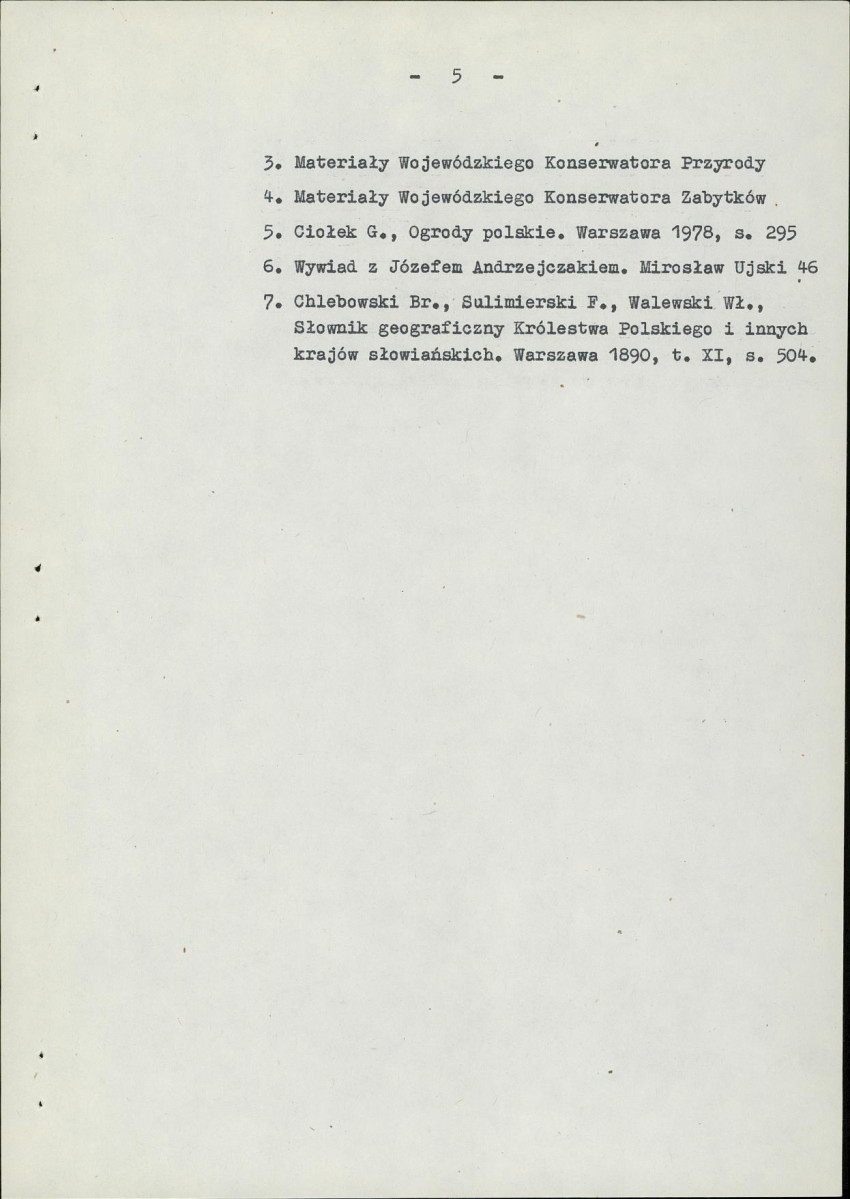 - 5 -

3. Materiały Wojewódzkiego Konserwatora Przyrody

4. Materiały Wojewódzkiego Konserwatora Zabytków

5. Ciołek G., Ogrody polskie. Warszawa 1978, s. 295

6. Wywiad z Józefem Andrzejczakiem. Mirosław Ujski 46

7. Chlebowski Br., Sulimierski F., Walewski Wł., Słownik geograficzny Królestwa Polskiego i innych krajów słowiańskich. Warszawa 1890, t. XI, s. 504.